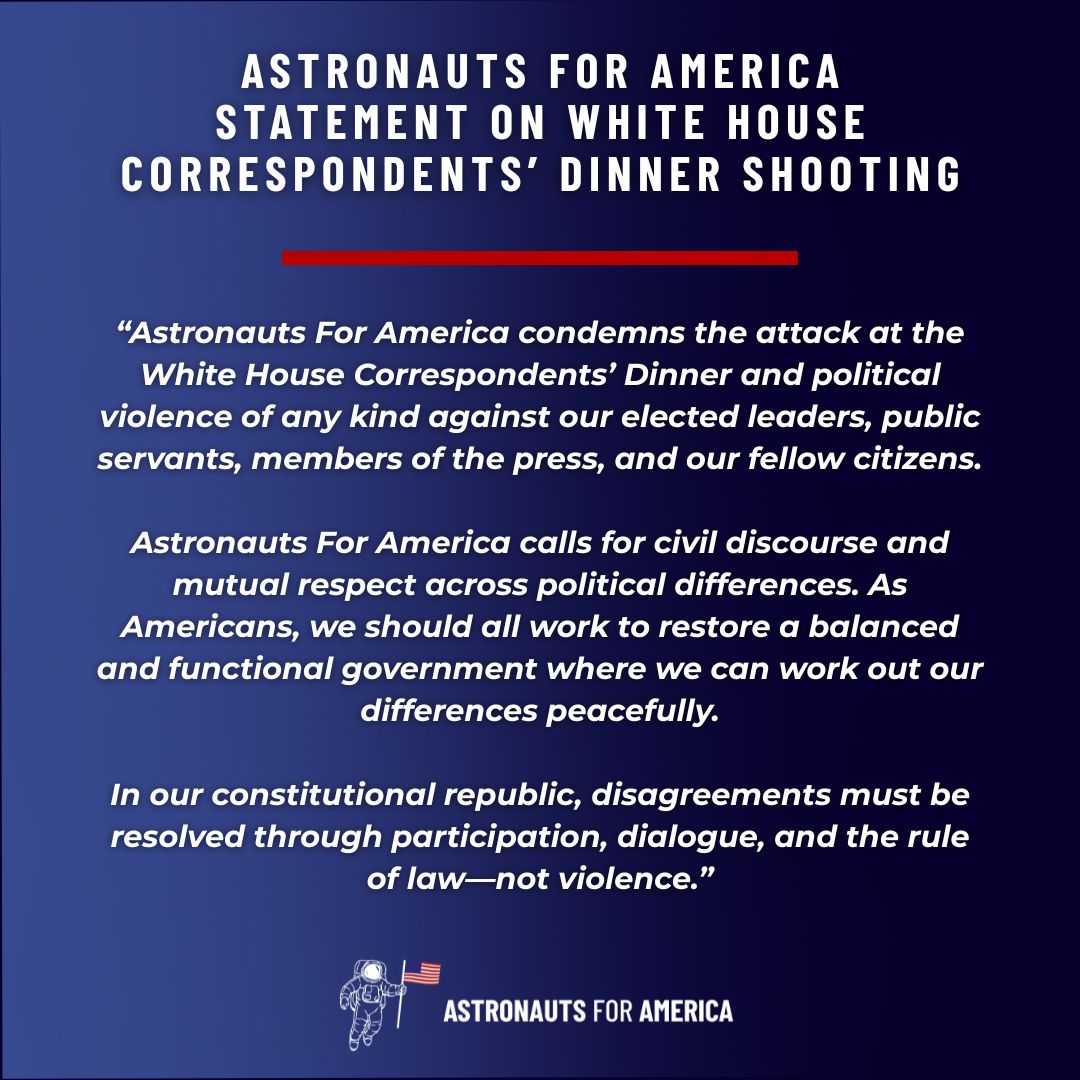 ASTRONAUTS FOR AMERICA
STATEMENT ON WHITE HOUSE
CORRESPONDENTS' DINNER SHOOTING

"Astronauts For America condemns the attack at the White House Correspondents' Dinner and political violence of any kind against our elected leaders, public servants, members of the press, and our fellow citizens.

Astronauts For America calls for civil discourse and mutual respect across political differences. As Americans, we should all work to restore a balanced and functional government where we can work out our differences peacefully.

In our constitutional republic, disagreements must be resolved through participation, dialogue, and the rule of law—not violence."

ASTRONAUTS FOR AMERICA